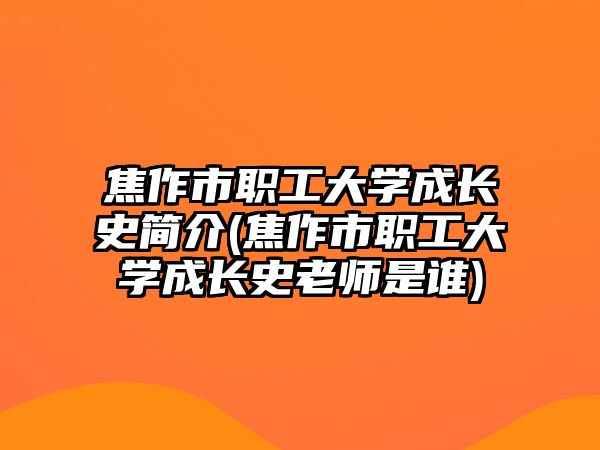 焦作市职工大学成长史简介(焦作市职工大学成长史老师是谁)